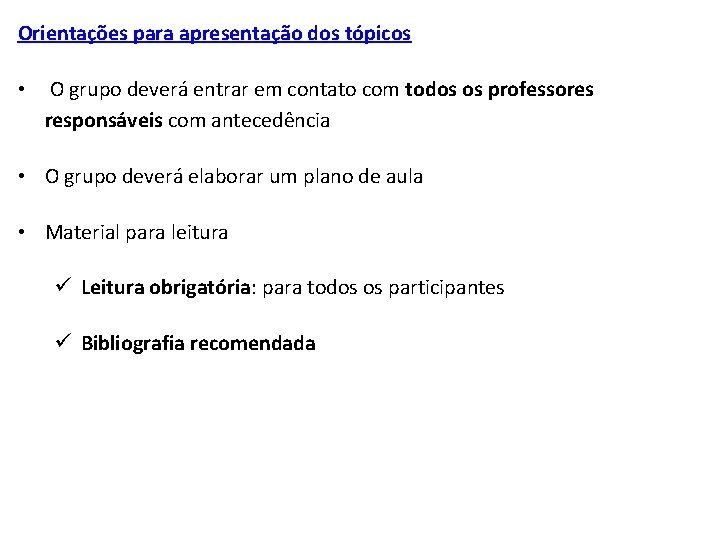 Orientações para apresentação dos tópicos

• O grupo deverá entrar em contato com todos os professores responsáveis com antecedência

• O grupo deverá elaborar um plano de aula

• Material para leitura

✓ Leitura obrigatória: para todos os participantes

✓ Bibliografia recomendada